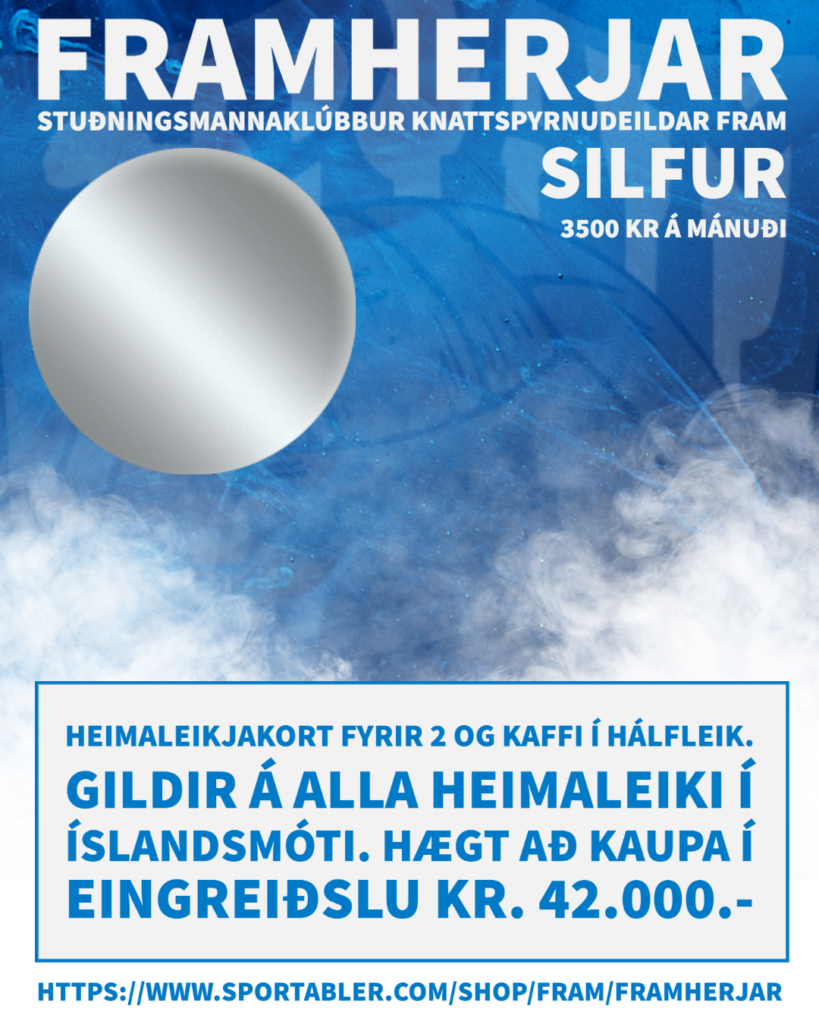 FRAMHERJAR
STUÐNINGSMANNAKLÚBBUR KNATTSPYRNUDEILDAR FRAM

SILFUR
3500 KR Á MÁNUÐI

HEIMALEIKJAKORT FYRIR 2 OG KAFFI Í HÁLFLEIK. GILDIR Á ALLA HEIMALEIKI Í ÍSLANDSMÓTI. HÆGT AÐ KAUPA Í EINGREIÐSLU KR. 42.000.-

HTTPS://WWW.SPORTABLER.COM/SHOP/FRAM/FRAMHERJAR